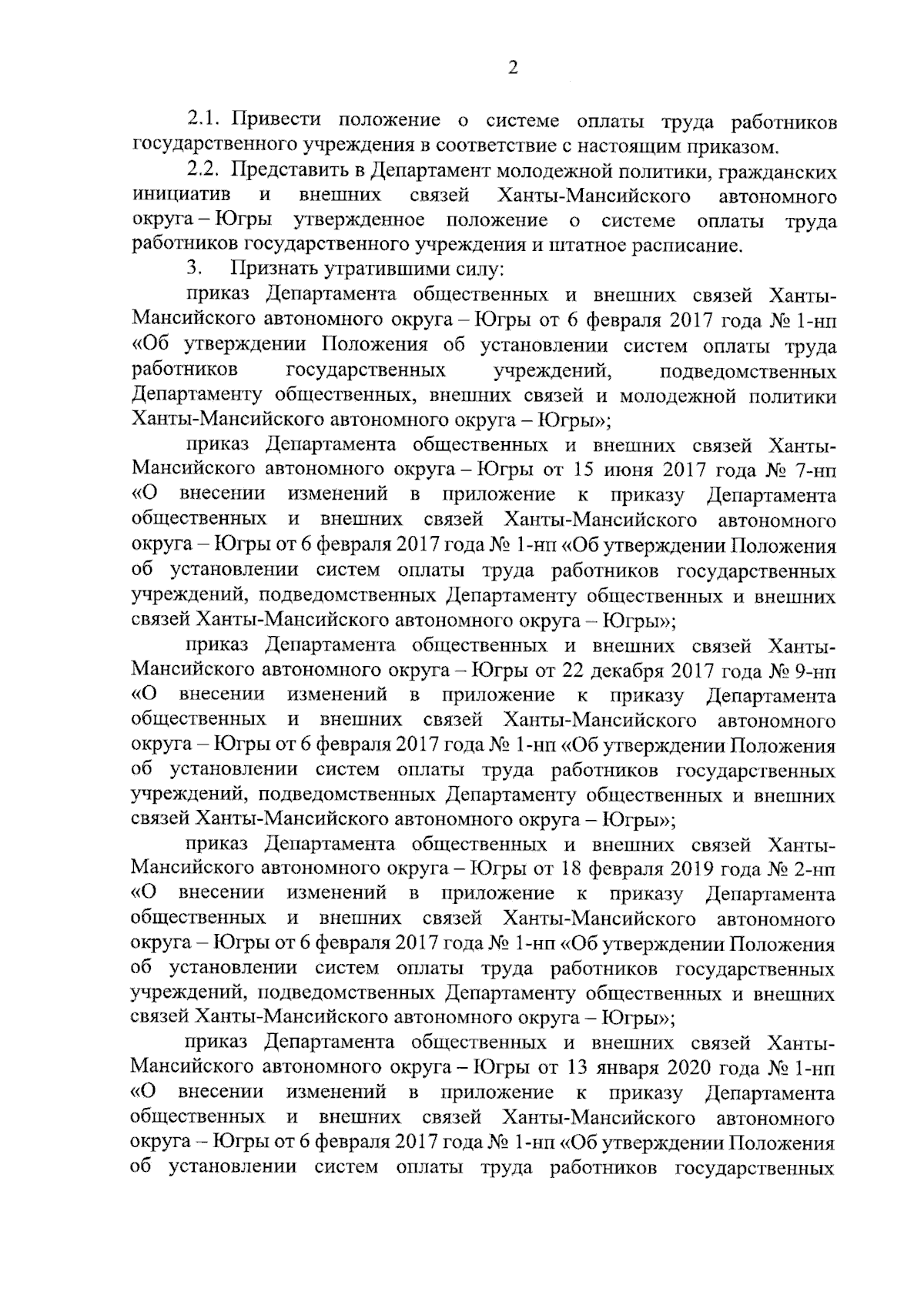 2

2.1. Привести положение о системе оплаты труда работников государственного учреждения в соответствие с настоящим приказом.

2.2. Представить в Департамент молодежной политики, гражданских инициатив и внешних связей Ханты-Мансийского автономного округа – Югры утвержденное положение о системе оплаты труда работников государственного учреждения и штатное расписание.

3. Признать утратившими силу:

приказ Департамента общественных и внешних связей Ханты-Мансийского автономного округа – Югры от 6 февраля 2017 года № 1-нп «Об утверждении Положения об установлении систем оплаты труда работников государственных учреждений, подведомственных Департаменту общественных, внешних связей и молодежной политики Ханты-Мансийского автономного округа – Югры»;

приказ Департамента общественных и внешних связей Ханты-Мансийского автономного округа – Югры от 15 июня 2017 года № 7-нп «О внесении изменений в приложение к приказу Департамента общественных и внешних связей Ханты-Мансийского автономного округа – Югры от 6 февраля 2017 года № 1-нп «Об утверждении Положения об установлении систем оплаты труда работников государственных учреждений, подведомственных Департаменту общественных и внешних связей Ханты-Мансийского автономного округа – Югры»;

приказ Департамента общественных и внешних связей Ханты-Мансийского автономного округа – Югры от 22 декабря 2017 года № 9-нп «О внесении изменений в приложение к приказу Департамента общественных и внешних связей Ханты-Мансийского автономного округа – Югры от 6 февраля 2017 года № 1-нп «Об утверждении Положения об установлении систем оплаты труда работников государственных учреждений, подведомственных Департаменту общественных и внешних связей Ханты-Мансийского автономного округа – Югры»;

приказ Департамента общественных и внешних связей Ханты-Мансийского автономного округа – Югры от 18 февраля 2019 года № 2-нп «О внесении изменений в приложение к приказу Департамента общественных и внешних связей Ханты-Мансийского автономного округа – Югры от 6 февраля 2017 года № 1-нп «Об утверждении Положения об установлении систем оплаты труда работников государственных учреждений, подведомственных Департаменту общественных и внешних связей Ханты-Мансийского автономного округа – Югры»;

приказ Департамента общественных и внешних связей Ханты-Мансийского автономного округа – Югры от 13 января 2020 года № 1-нп «О внесении изменений в приложение к приказу Департамента общественных и внешних связей Ханты-Мансийского автономного округа – Югры от 6 февраля 2017 года № 1-нп «Об утверждении Положения об установлении систем оплаты труда работников государственных